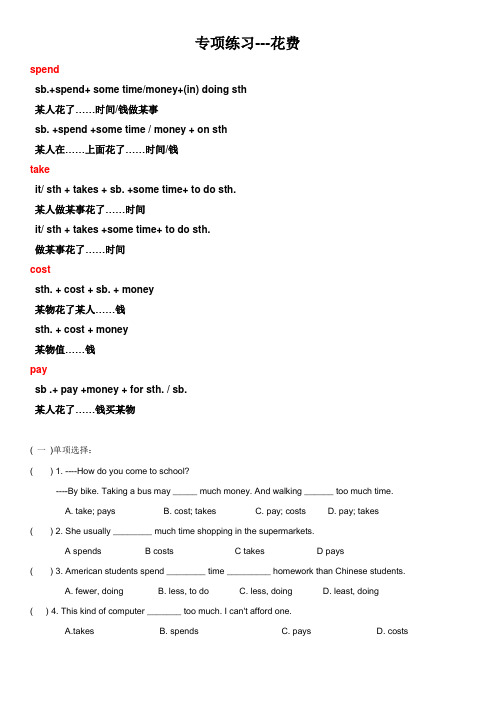 专项练习---花费

spend

sb.+spend+ some time/money+(in) doing sth

某人花了……时间/钱做某事

sb. +spend +some time / money + on sth

某人在……上面花了……时间/钱

take

it/ sth + takes + sb. +some time+ to do sth.

某人做某事花了……时间

it/ sth + takes +some time+ to do sth.

做某事花了……时间

cost

sth. + cost + sb. + money

某物花了某人……钱

sth. + cost + money

某物值……钱

pay

sb .+ pay +money + for sth. / sb.

某人花了……钱买某物

( 一 )单项选择：

( ) 1. ----How do you come to school?

----By bike. Taking a bus may _____ much money. And walking ______ too much time.

A. take; pays B. cost; takes C. pay; costs D. pay; takes

( ) 2. She usually ________ much time shopping in the supermarkets.

A spends B costs C takes D pays

( ) 3. American students spend ________ time _________ homework than Chinese students.

A. fewer, doing B. less, to do C. less, doing D. least, doing

( ) 4. This kind of computer _______ too much. I can't afford one.

A.takes B. spends C. pays D. costs